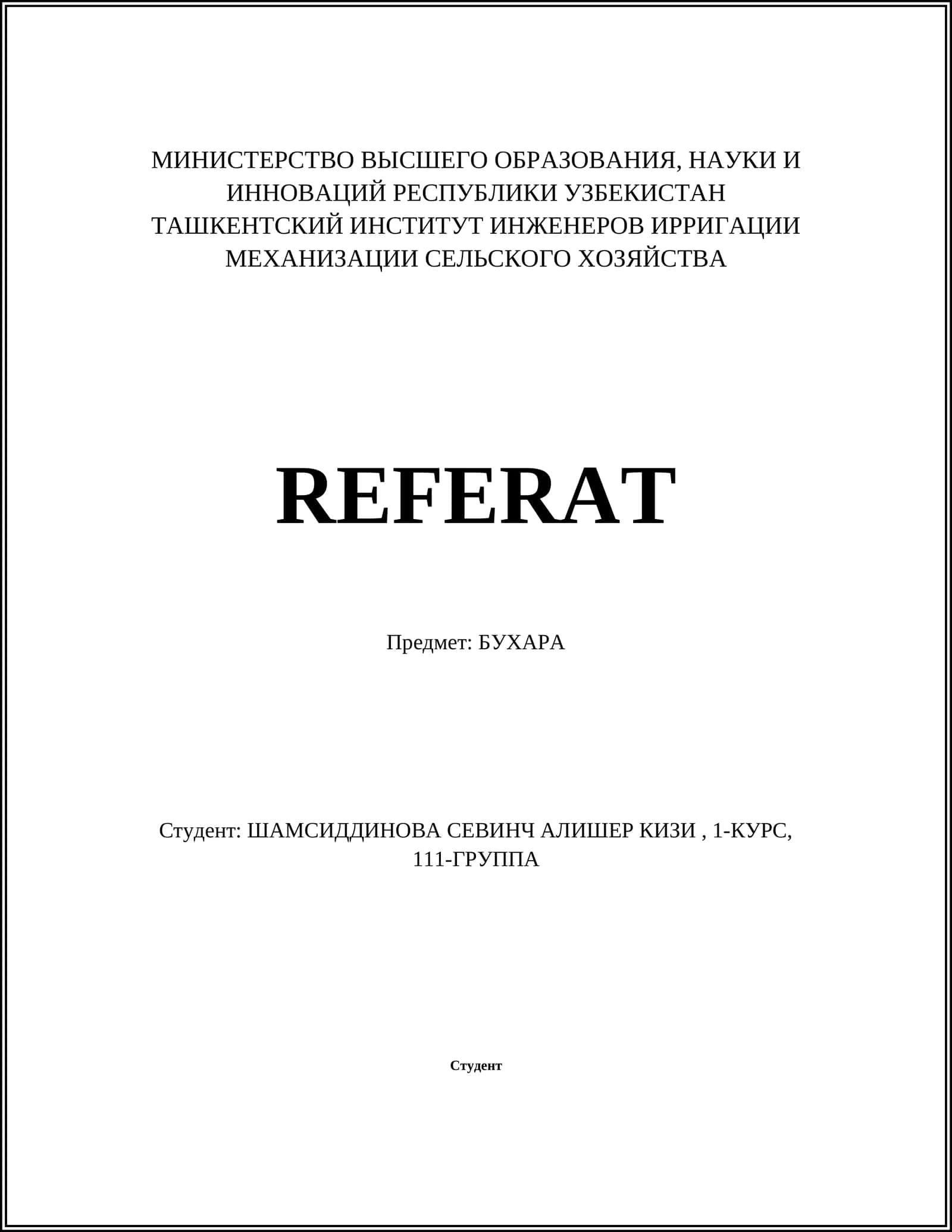 МИНИСТЕРСТВО ВЫСШЕГО ОБРАЗОВАНИЯ, НАУКИ И ИННОВАЦИЙ РЕСПУБЛИКИ УЗБЕКИСТАН
ТАШКЕНТСКИЙ ИНСТИТУТ ИНЖЕНЕРОВ ИРРИГАЦИИ МЕХАНИЗАЦИИ СЕЛЬСКОГО ХОЗЯЙСТВА

REFERAT

Предмет: БУХАРА

Студент: ШАМСИДДИНОВА СЕВИНЧ АЛИШЕР КИЗИ , 1-КУРС, 111-ГРУППА

Студент